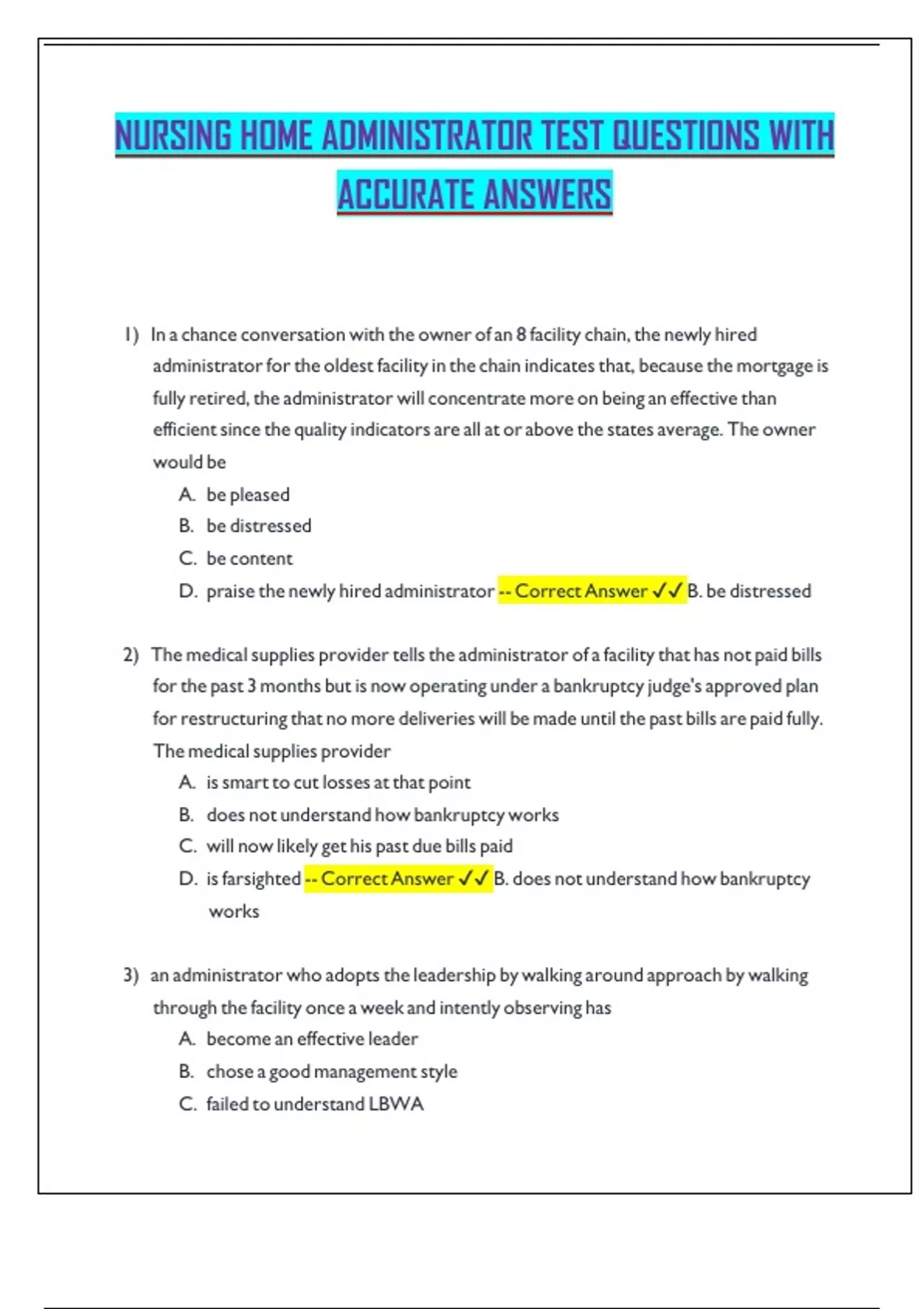 NURSING HOME ADMINISTRATOR TEST QUESTIONS WITH ACCURATE ANSWERS

1) In a chance conversation with the owner of an 8 facility chain, the newly hired administrator for the oldest facility in the chain indicates that, because the mortgage is fully retired, the administrator will concentrate more on being an effective than efficient since the quality indicators are all at or above the states average. The owner would be

A. be pleased
B. be distressed
C. be content
D. praise the newly hired administrator -- Correct Answer ✓✓ B. be distressed

2) The medical supplies provider tells the administrator of a facility that has not paid bills for the past 3 months but is now operating under a bankruptcy judge's approved plan for restructuring that no more deliveries will be made until the past bills are paid fully. The medical supplies provider

A. is smart to cut losses at that point
B. does not understand how bankruptcy works
C. will now likely get his past due bills paid
D. is farsighted -- Correct Answer ✓✓ B. does not understand how bankruptcy works

3) an administrator who adopts the leadership by walking around approach by walking through the facility once a week and intently observing has

A. become an effective leader
B. chose a good management style
C. failed to understand LBWA